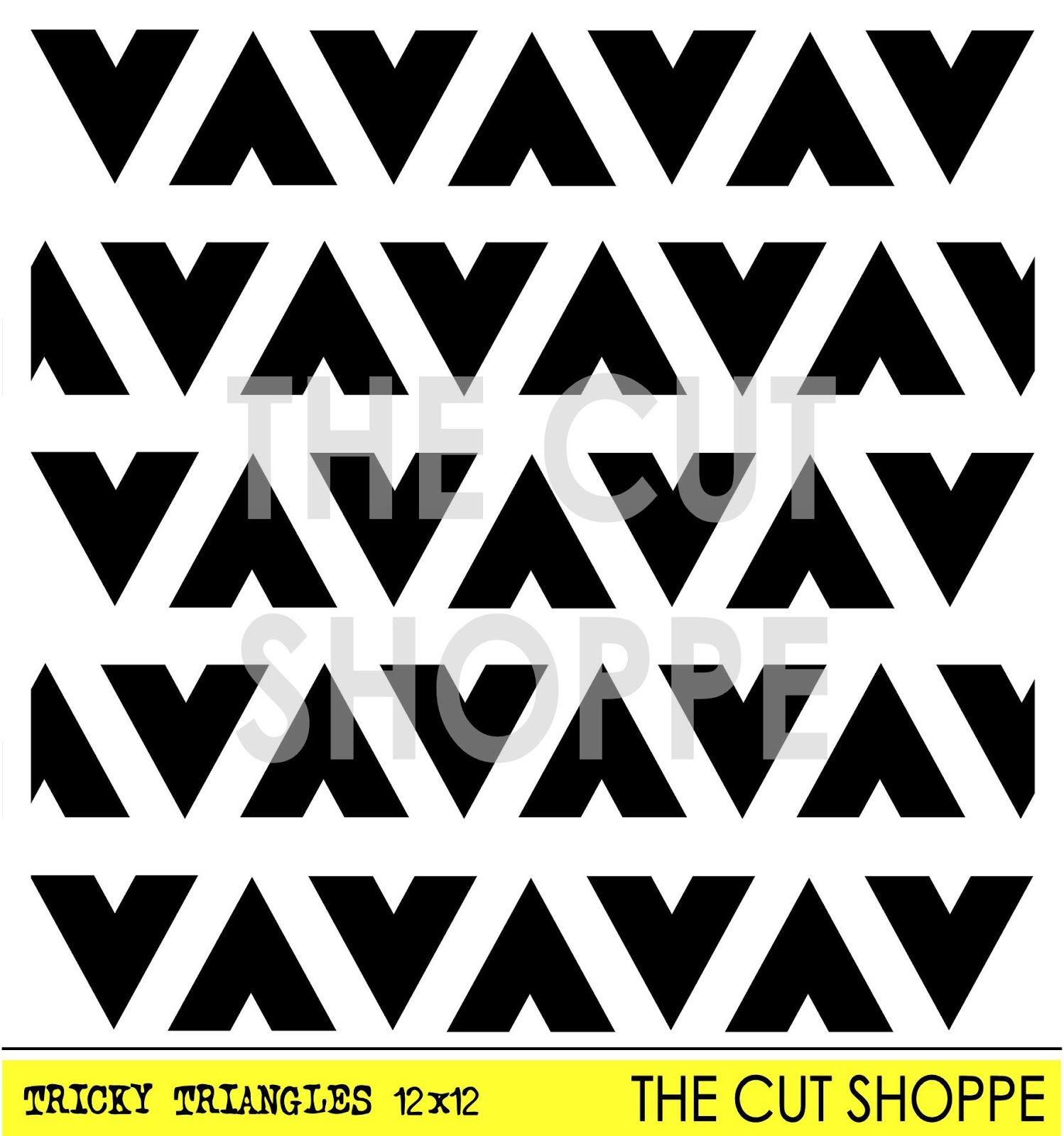 THE CUT SHOPPE

TRICKY TRIANGLES 12x12

THE CUT SHOPPE